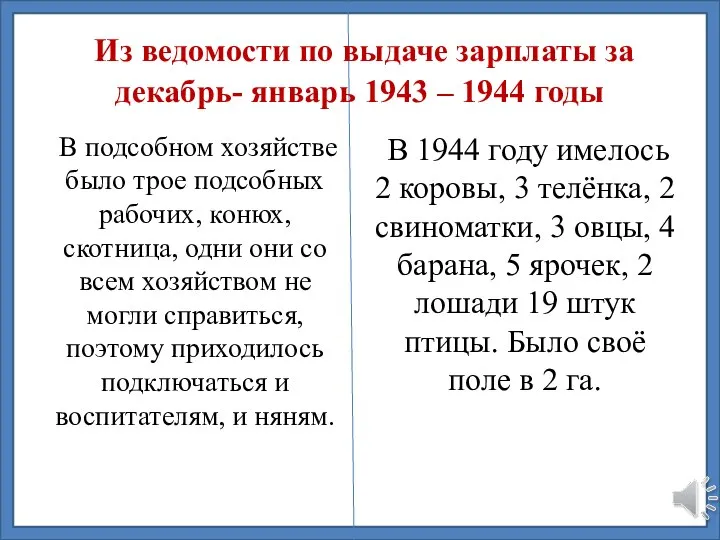 Из ведомости по выдаче зарплаты за декабрь- январь 1943 – 1944 годы

В подсобном хозяйстве было трое подсобных рабочих, конюх, скотница, одни они со всем хозяйством не могли справиться, поэтому приходилось подключаться и воспитателям, и няням.

В 1944 году имелось 2 коровы, 3 телёнка, 2 свиноматки, 3 овцы, 4 барана, 5 ярочек, 2 лошади 19 штук птицы. Было своё поле в 2 га.